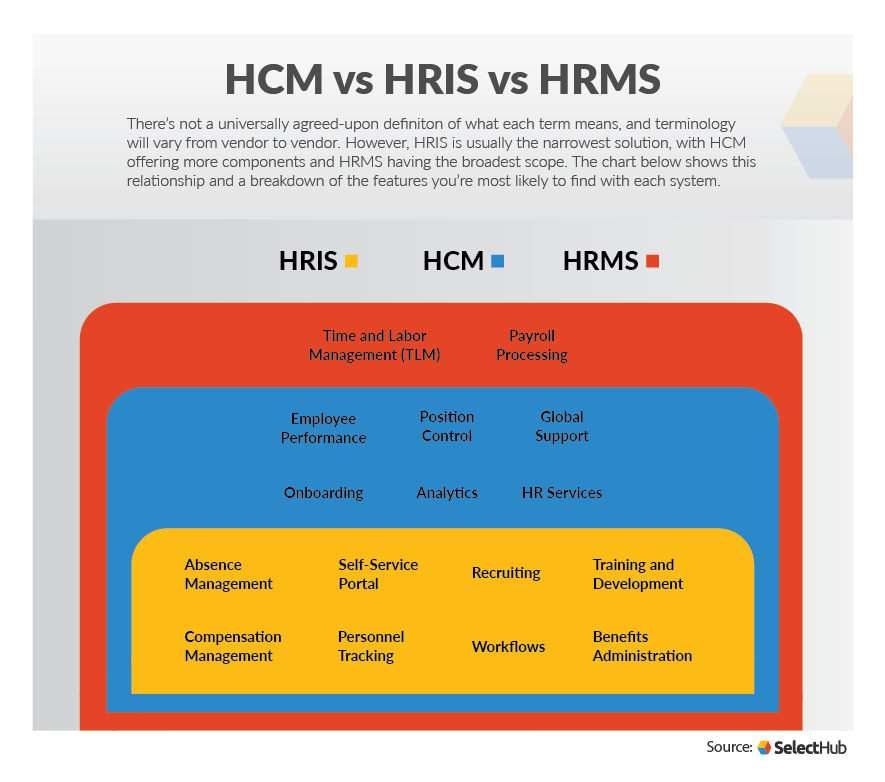 HCM vs HRIS vs HRMS

There's not a universally agreed-upon definiton of what each term means, and terminology will vary from vendor to vendor. However, HRIS is usually the narrowest solution, with HCM offering more components and HRMS having the broadest scope. The chart below shows this relationship and a breakdown of the features you're most likely to find with each system.

HRIS HCM HRMS

Time and Labor Management (TLM)
Payroll Processing

Employee Performance
Position Control
Global Support

Onboarding
Analytics
HR Services

Absence Management
Self-Service Portal
Recruiting
Training and Development

Compensation Management
Personnel Tracking
Workflows
Benefits Administration

Source: SelectHub